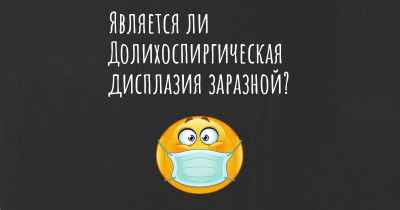 Является ли Долихоспиргическая дисплазия заразной?